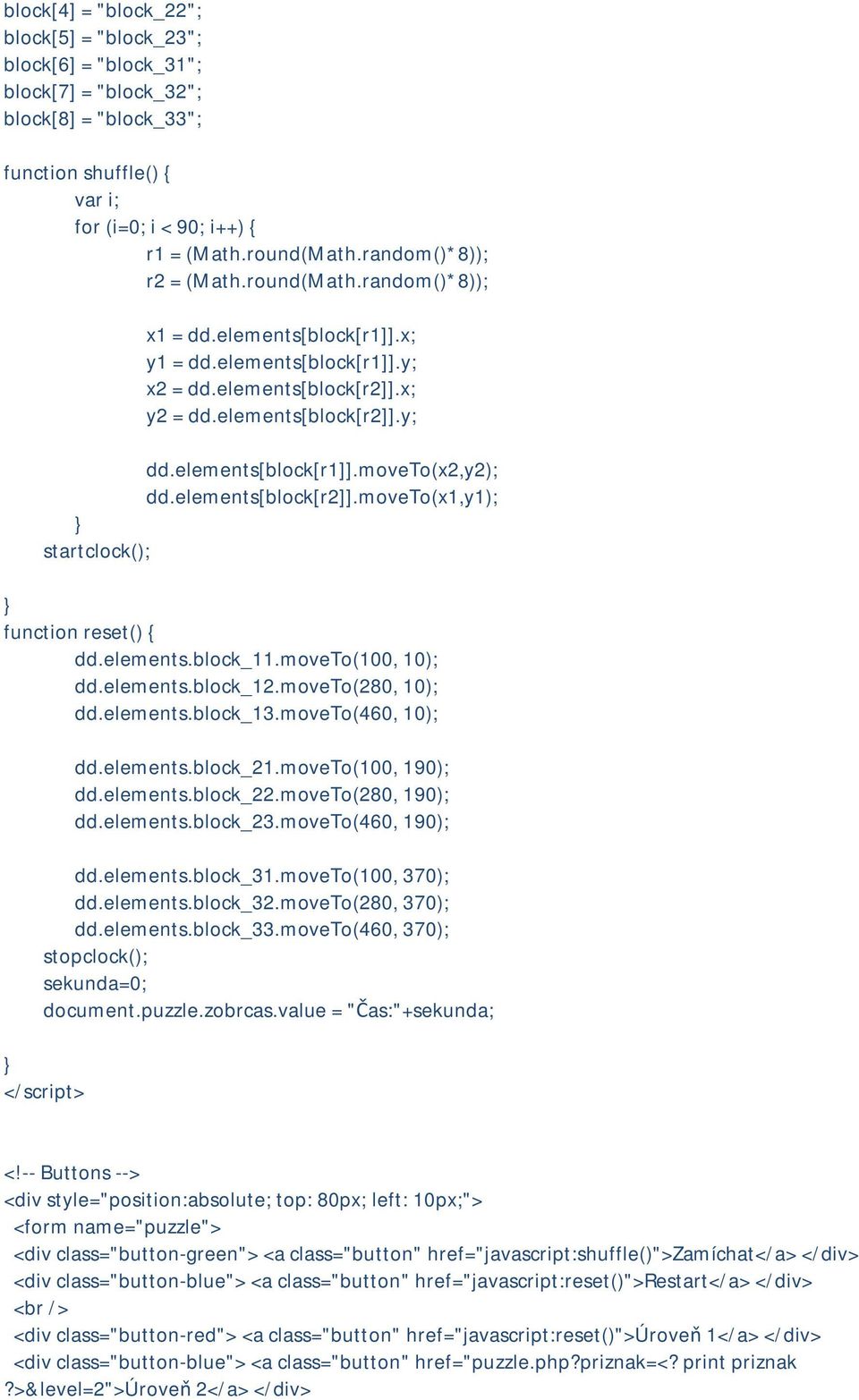 block[4] = "block_22";
block[5] = "block_23";
block[6] = "block_31";
block[7] = "block_32";
block[8] = "block_33";

function shuffle() {
var i;
for (i=0; i < 90; i++) {
r1 = (Math.round(Math.random()*8));
r2 = (Math.round(Math.random()*8));

x1 = dd.elements[block[r1]].x;
y1 = dd.elements[block[r1]].y;
x2 = dd.elements[block[r2]].x;
y2 = dd.elements[block[r2]].y;

dd.elements[block[r1]].moveTo(x2,y2);
dd.elements[block[r2]].moveTo(x1,y1);
}
startclock();

}
function reset() {
dd.elements.block_11.moveTo(100, 10);
dd.elements.block_12.moveTo(280, 10);
dd.elements.block_13.moveTo(460, 10);

dd.elements.block_21.moveTo(100, 190);
dd.elements.block_22.moveTo(280, 190);
dd.elements.block_23.moveTo(460, 190);

dd.elements.block_31.moveTo(100, 370);
dd.elements.block_32.moveTo(280, 370);
dd.elements.block_33.moveTo(460, 370);
stopclock();
sekunda=0;
document.puzzle.zobrcas.value = "Čas:"+sekunda;

}
</script>

<!-- Buttons -->
<div style="position:absolute; top: 80px; left: 10px;">
<form name="puzzle">
<div class="button-green"> <a class="button" href="javascript:shuffle()">Zamíchat</a> </div>
<div class="button-blue"> <a class="button" href="javascript:reset()">Restart</a> </div>
<br />
<div class="button-red"> <a class="button" href="javascript:reset()">Úroveň 1</a> </div>
<div class="button-blue"> <a class="button" href="puzzle.php?priznak=<? print priznak ?>&level=2">Úroveň 2</a> </div>